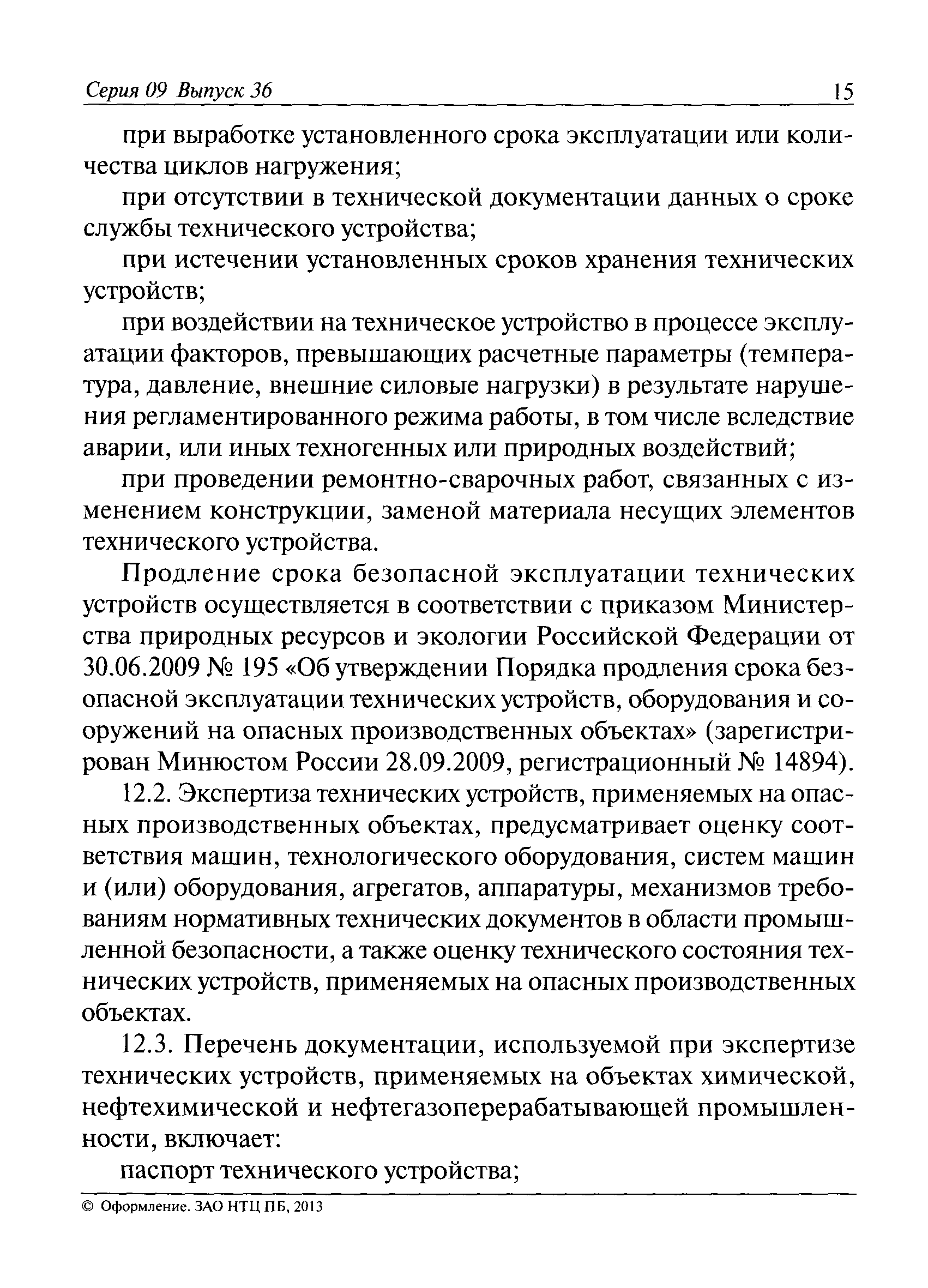 Серия 09 Выпуск 36 15

при выработке установленного срока эксплуатации или количества циклов нагружения;

при отсутствии в технической документации данных о сроке службы технического устройства;

при истечении установленных сроков хранения технических устройств;

при воздействии на техническое устройство в процессе эксплуатации факторов, превышающих расчетные параметры (температура, давление, внешние силовые нагрузки) в результате нарушения регламентированного режима работы, в том числе вследствие аварии, или иных техногенных или природных воздействий;

при проведении ремонтно-сварочных работ, связанных с изменением конструкции, заменой материала несущих элементов технического устройства.

Продление срока безопасной эксплуатации технических устройств осуществляется в соответствии с приказом Министерства природных ресурсов и экологии Российской Федерации от 30.06.2009 № 195 «Об утверждении Порядка продления срока безопасной эксплуатации технических устройств, оборудования и сооружений на опасных производственных объектах» (зарегистрирован Минюстом России 28.09.2009, регистрационный № 14894).

12.2. Экспертиза технических устройств, применяемых на опасных производственных объектах, предусматривает оценку соответствия машин, технологического оборудования, систем машин и (или) оборудования, агрегатов, аппаратуры, механизмов требованиям нормативных технических документов в области промышленной безопасности, а также оценку технического состояния технических устройств, применяемых на опасных производственных объектах.

12.3. Перечень документации, используемой при экспертизе технических устройств, применяемых на объектах химической, нефтехимической и нефтегазоперерабатывающей промышленности, включает:

паспорт технического устройства;

© Оформление. ЗАО НТЦ ПБ, 2013